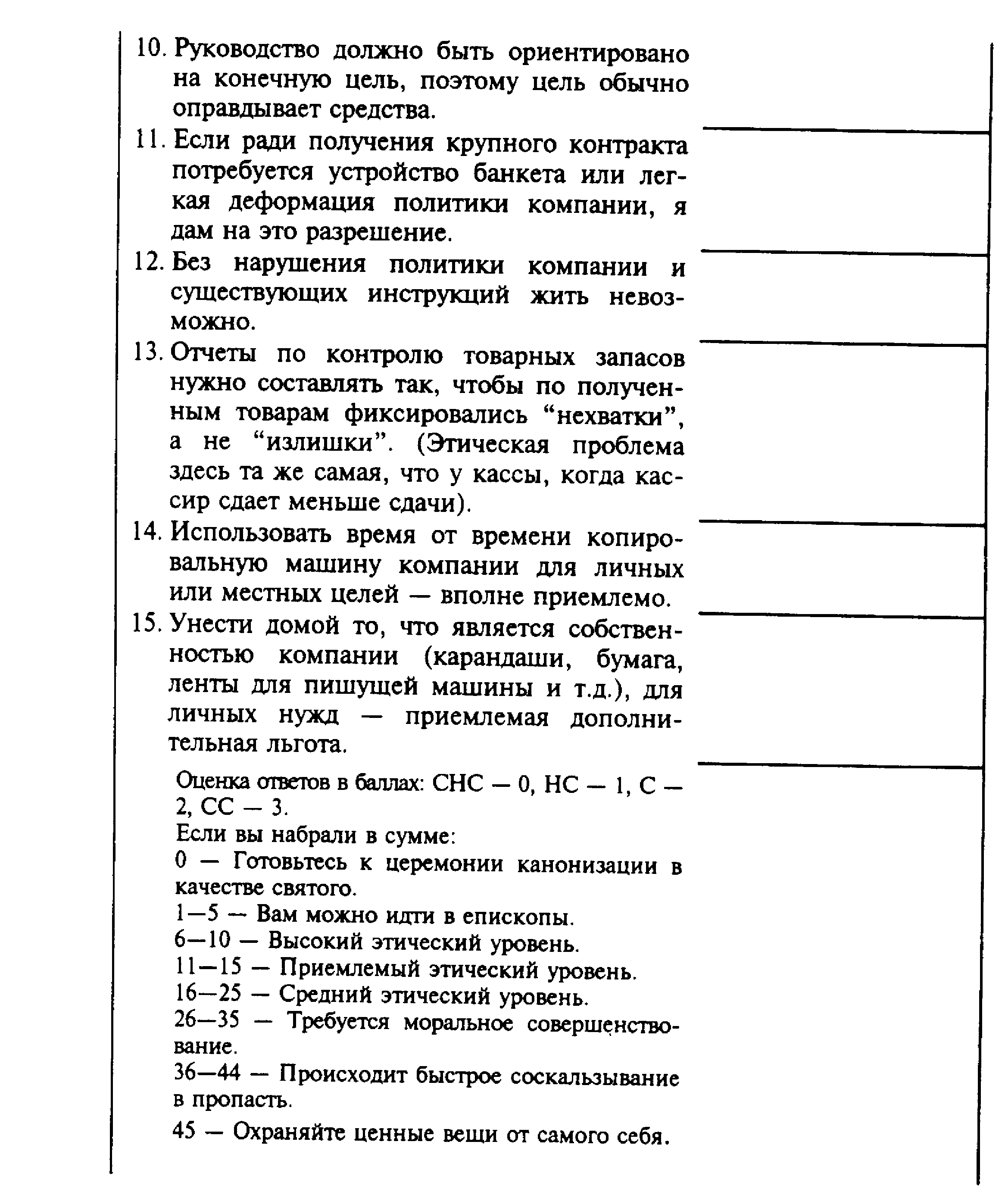 10. Руководство должно быть ориентировано на конечную цель, поэтому цель обычно оправдывает средства.

11. Если ради получения крупного контракта потребуется устройство банкета или легкая деформация политики компании, я дам на это разрешение.

12. Без нарушения политики компании и существующих инструкций жить невозможно.

13. Отчеты по контролю товарных запасов нужно составлять так, чтобы по полученным товарам фиксировались "нехватки", а не "излишки". (Этическая проблема здесь та же самая, что у кассы, когда кассир сдает меньше сдачи).

14. Использовать время от времени копировальную машину компании для личных или местных целей — вполне приемлемо.

15. Унести домой то, что является собственностью компании (карандаши, бумага, ленты для пишущей машины и т.д.), для личных нужд — приемлемая дополнительная льгота.

Оценка ответов в баллах: СНС — 0, НС — 1, С — 2, СС — 3.

Если вы набрали в сумме:

0 — Готовьтесь к церемонии канонизации в качестве святого.

1—5 — Вам можно идти в епископы.

6—10 — Высокий этический уровень.

11—15 — Приемлемый этический уровень.

16—25 — Средний этический уровень.

26—35 — Требуется моральное совершенствование.

36—44 — Происходит быстрое соскальзывание в пропасть.

45 — Охраняйте ценные вещи от самого себя.